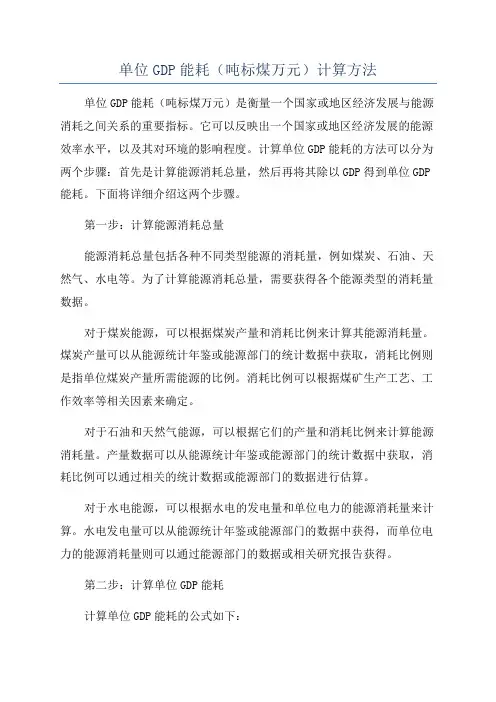 单位GDP能耗（吨标煤万元）计算方法

单位GDP能耗（吨标煤万元）是衡量一个国家或地区经济发展与能源消耗之间关系的重要指标。它可以反映出一个国家或地区经济发展的能源效率水平，以及其对环境的影响程度。计算单位GDP能耗的方法可以分为两个步骤：首先是计算能源消耗总量，然后再将其除以GDP得到单位GDP能耗。下面将详细介绍这两个步骤。

第一步：计算能源消耗总量

能源消耗总量包括各种不同类型能源的消耗量，例如煤炭、石油、天然气、水电等。为了计算能源消耗总量，需要获得各个能源类型的消耗量数据。

对于煤炭能源，可以根据煤炭产量和消耗比例来计算其能源消耗量。煤炭产量可以从能源统计年鉴或能源部门的统计数据中获取，消耗比例则是指单位煤炭产量所需能源的比例。消耗比例可以根据煤矿生产工艺、工作效率等相关因素来确定。

对于石油和天然气能源，可以根据它们的产量和消耗比例来计算能源消耗量。产量数据可以从能源统计年鉴或能源部门的统计数据中获取，消耗比例可以通过相关的统计数据或能源部门的数据进行估算。

对于水电能源，可以根据水电的发电量和单位电力的能源消耗量来计算。水电发电量可以从能源统计年鉴或能源部门的数据中获得，而单位电力的能源消耗量则可以通过能源部门的数据或相关研究报告获得。

第二步：计算单位GDP能耗

计算单位GDP能耗的公式如下：